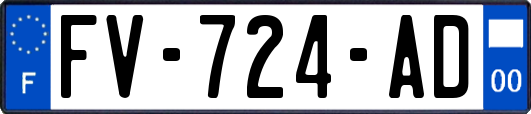 F
FV-724-AD
00